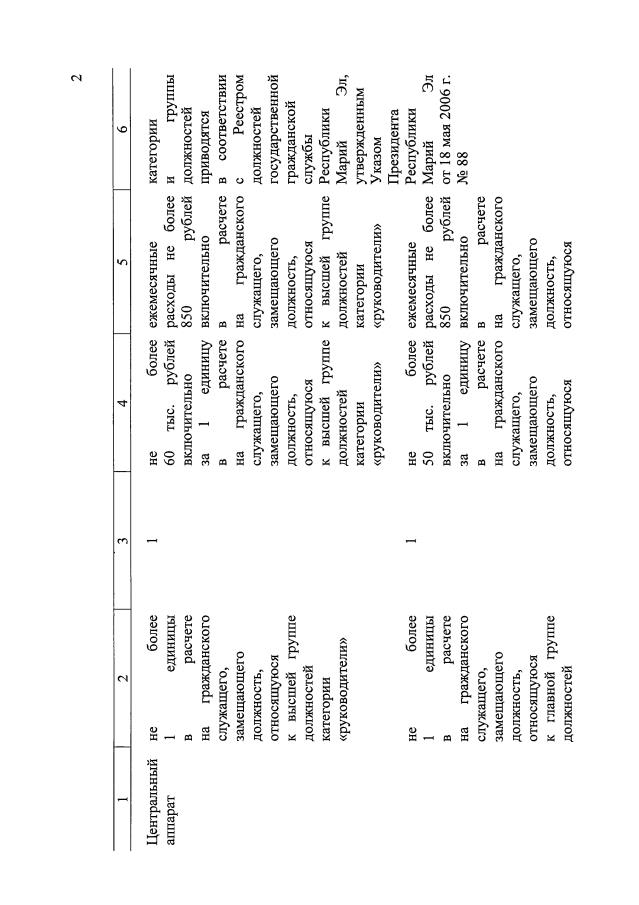 2

| 1 | 2 | 3 | 4 | 5 | 6 |
|---|---|---|---|---|---|
| Центральный аппарат | не более 1 единицы в расчете на гражданского служащего, замещающего должность, относящуюся к высшей группе должностей категории «руководители» | 1 | не более 60 тыс. рублей включительно за 1 единицу в расчете на гражданского служащего, замещающего должность, относящуюся к высшей группе должностей категории «руководители» | ежемесячные расходы не более 850 рублей включительно в расчете на гражданского служащего, замещающего должность, относящуюся к высшей группе должностей категории «руководители» | категории и группы должностей приводятся в соответствии с Реестром должностей государственной гражданской службы Республики Марий Эл, утвержденным Указом Президента Республики Марий Эл от 18 мая 2006 г. № 88 |
| | не более 1 единицы в расчете на гражданского служащего, замещающего должность, относящуюся к главной группе должностей | 1 | не более 50 тыс. рублей включительно за 1 единицу в расчете на гражданского служащего, замещающего должность, относящуюся | ежемесячные расходы не более 850 рублей включительно в расчете на гражданского служащего, замещающего должность, относящуюся | |